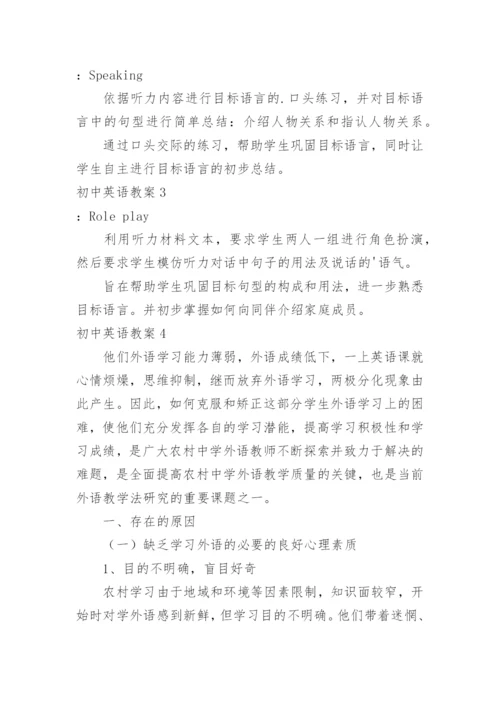 : Speaking

依据听力内容进行目标语言的.口头练习，并对目标语言中的句型进行简单总结：介绍人物关系和指认人物关系。

通过口头交际的练习，帮助学生巩固目标语言，同时让学生自主进行目标语言的初步总结。

初中英语教案3

: Role play

利用听力材料文本，要求学生两人一组进行角色扮演，然后要求学生模仿听力对话中句子的用法及说话的'语气。

旨在帮助学生巩固目标句型的构成和用法，进一步熟悉目标语言。并初步掌握如何向同伴介绍家庭成员。

初中英语教案4

他们外语学习能力薄弱，外语成绩低下，一上英语课就心情烦燥，思维抑制，继而放弃外语学习，两极分化现象由此产生。因此，如何克服和矫正这部分学生外语学习上的困难，使他们充分发挥各自的学习潜能，提高学习积极性和学习成绩，是广大农村中学外语教师不断探索并致力于解决的难题，是全面提高农村中学外语教学质量的关键，也是当前外语教学法研究的重要课题之一。

一、存在的原因

（一）缺乏学习外语的必要的良好心理素质

1、目的不明确，盲目好奇

农村学习由于地域和环境等因素限制，知识面较窄，开始时对学外语感到新鲜，但学习目的不明确。他们带着迷惘、